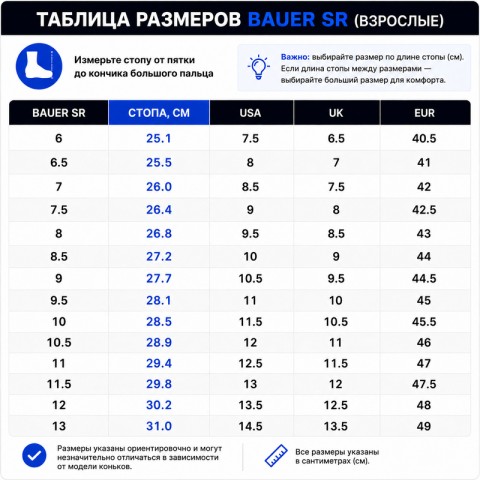 ТАБЛИЦА РАЗМЕРОВ BAUER SR (ВЗРОСЛЫЕ)

Измерьте стопу от пятки до кончика большого пальца

Важно: выбирайте размер по длине стопы (см). Если длина стопы между размерами — выбирайте больший размер для комфорта.

| BAUER SR | СТОПА, СМ | USA | UK | EUR |
|---|---|---|---|---|
| 6 | 25.1 | 7.5 | 6.5 | 40.5 |
| 6.5 | 25.5 | 8 | 7 | 41 |
| 7 | 26.0 | 8.5 | 7.5 | 42 |
| 7.5 | 26.4 | 9 | 8 | 42.5 |
| 8 | 26.8 | 9.5 | 8.5 | 43 |
| 8.5 | 27.2 | 10 | 9 | 44 |
| 9 | 27.7 | 10.5 | 9.5 | 44.5 |
| 9.5 | 28.1 | 11 | 10 | 45 |
| 10 | 28.5 | 11.5 | 10.5 | 45.5 |
| 10.5 | 28.9 | 12 | 11 | 46 |
| 11 | 29.4 | 12.5 | 11.5 | 47 |
| 11.5 | 29.8 | 13 | 12 | 47.5 |
| 12 | 30.2 | 13.5 | 12.5 | 48 |
| 13 | 31.0 | 14.5 | 13.5 | 49 |

Размеры указаны ориентировочно и могут незначительно отличаться в зависимости от модели коньков.

Все размеры указаны в сантиметрах (см).